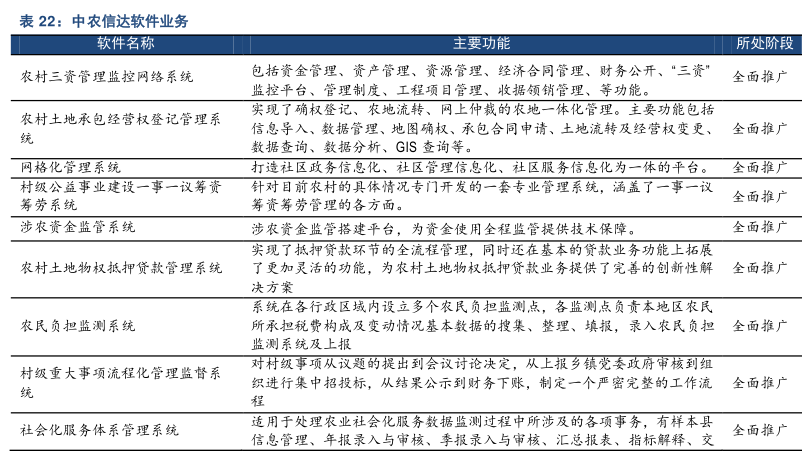 表 22：中农信达软件业务

| 软件名称 | 主要功能 | 所处阶段 |
|---|---|---|
| 农村三资管理监控网络系统 | 包括资金管理、资产管理、资源管理、经济合同管理、财务公开、“三资”监控平台、管理制度、工程项目管理、收据领销管理、等功能。 | 全面推广 |
| 农村土地承包经营权登记管理系统 | 实现了确权登记、农地流转、网上仲裁的农地一体化管理。主要功能包括信息导入、数据管理、地图确权、承包合同申请、土地流转及经营权变更、数据查询、数据分析、GIS 查询等。 | 全面推广 |
| 网格化管理系统 | 打造社区政务信息化、社区管理信息化、社区服务信息化为一体的平台。 | 全面推广 |
| 村级公益事业建设一事一议筹资筹劳系统 | 针对目前农村的具体情况专门开发的一套专业管理系统，涵盖了一事一议筹资筹劳管理的各方面。 | 全面推广 |
| 涉农资金监管系统 | 涉农资金监管搭建平台，为资金使用全程监管提供技术保障。 | 全面推广 |
| 农村土地物权抵押贷款管理系统 | 实现了抵押贷款环节的全流程管理，同时还在基本的贷款业务功能上拓展了更加灵活的功能，为农村土地物权抵押贷款业务提供了完善的创新性解决方案 | 全面推广 |
| 农民负担监测系统 | 系统在各行政区域内设立多个农民负担监测点，各监测点负责本地区农民所承担税费构成及变动情况基本数据的搜集、整理、填报，录入农民负担监测系统及上报 | 全面推广 |
| 村级重大事项流程化管理监督系统 | 对村级事项从议题的提出到会议讨论决定，从上报乡镇党委政府审核到组织进行集中招投标，从结果公示到财务下账，制定一个严密完整的工作流程 | 全面推广 |
| 社会化服务体系管理系统 | 适用于处理农业社会化服务数据监测过程中所涉及的各项事务，有样本县信息管理、年报录入与审核、季报录入与审核、汇总报表、指标解释、交 | 全面推广 |